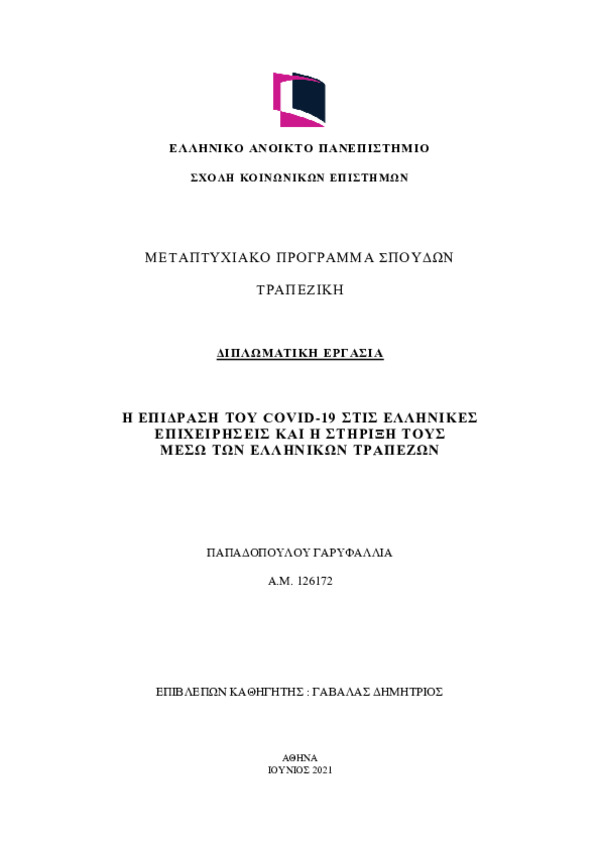 ΕΛΛΗΝΙΚΟ ΑΝΟΙΚΤΟ ΠΑΝΕΠΙΣΤΗΜΙΟ

ΣΧΟΛΗ ΚΟΙΝΩΝΙΚΩΝ ΕΠΙΣΤΗΜΩΝ

ΜΕΤΑΠΤΥΧΙΑΚΟ ΠΡΟΓΡΑΜΜΑ ΣΠΟΥΔΩΝ

ΤΡΑΠΕΖΙΚΗ

ΔΙΠΛΩΜΑΤΙΚΗ ΕΡΓΑΣΙΑ

Η ΕΠΙΔΡΑΣΗ ΤΟΥ COVID-19 ΣΤΙΣ ΕΛΛΗΝΙΚΕΣ ΕΠΙΧΕΙΡΗΣΕΙΣ ΚΑΙ Η ΣΤΗΡΙΞΗ ΤΟΥΣ ΜΕΣΩ ΤΩΝ ΕΛΛΗΝΙΚΩΝ ΤΡΑΠΕΖΩΝ

ΠΑΠΑΔΟΠΟΥΛΟΥ ΓΑΡΥΦΑΛΛΙΑ

Α.Μ. 126172

ΕΠΙΒΛΕΠΩΝ ΚΑΘΗΓΗΤΗΣ : ΓΑΒΑΛΑΣ ΔΗΜΗΤΡΙΟΣ

ΑΘΗΝΑ
ΙΟΥΝΙΟΣ 2021